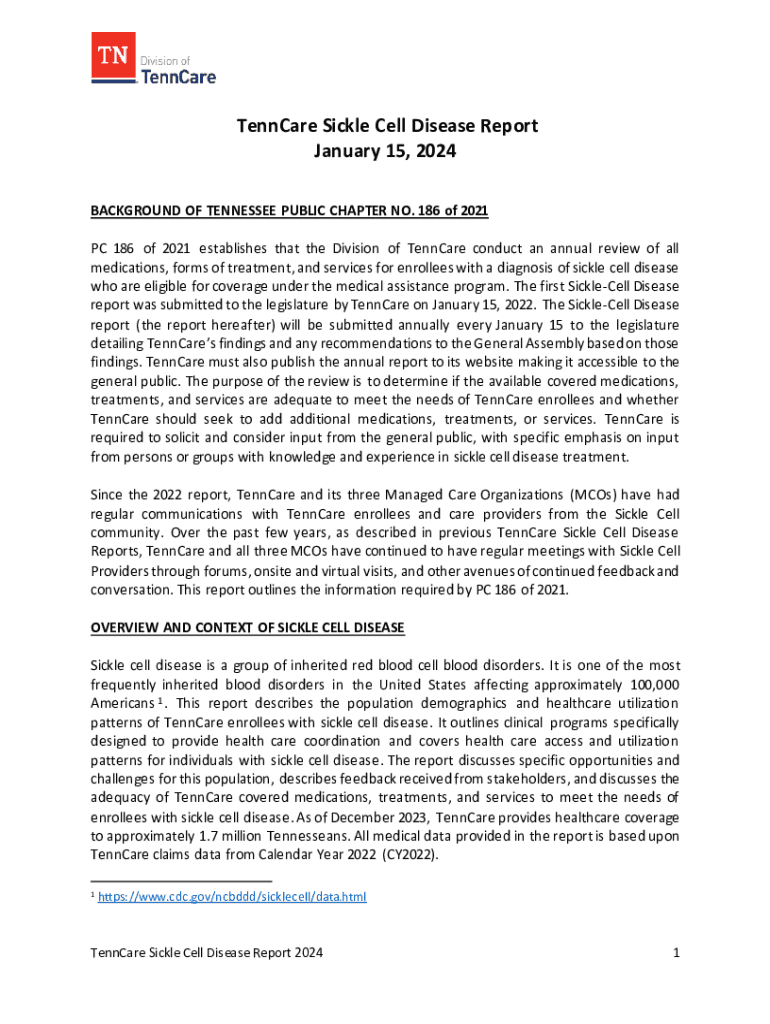 TN Division of TennCare

TennCare Sickle Cell Disease Report
January 15, 2024

BACKGROUND OF TENNESSEE PUBLIC CHAPTER NO. 186 of 2021

PC 186 of 2021 establishes that the Division of TennCare conduct an annual review of all medications, forms of treatment, and services for enrollees with a diagnosis of sickle cell disease who are eligible for coverage under the medical assistance program. The first Sickle-Cell Disease report was submitted to the legislature by TennCare on January 15, 2022. The Sickle-Cell Disease report (the report hereafter) will be submitted annually every January 15 to the legislature detailing TennCare's findings and any recommendations to the General Assembly based on those findings. TennCare must also publish the annual report to its website making it accessible to the general public. The purpose of the review is to determine if the available covered medications, treatments, and services are adequate to meet the needs of TennCare enrollees and whether TennCare should seek to add additional medications, treatments, or services. TennCare is required to solicit and consider input from the general public, with specific emphasis on input from persons or groups with knowledge and experience in sickle cell disease treatment.

Since the 2022 report, TennCare and its three Managed Care Organizations (MCOs) have had regular communications with TennCare enrollees and care providers from the Sickle Cell community. Over the past few years, as described in previous TennCare Sickle Cell Disease Reports, TennCare and all three MCOs have continued to have regular meetings with Sickle Cell Providers through forums, onsite and virtual visits, and other avenues of continued feedback and conversation. This report outlines the information required by PC 186 of 2021.

OVERVIEW AND CONTEXT OF SICKLE CELL DISEASE

Sickle cell disease is a group of inherited red blood cell blood disorders. It is one of the most frequently inherited blood disorders in the United States affecting approximately 100,000 Americans $^1$. This report describes the population demographics and healthcare utilization patterns of TennCare enrollees with sickle cell disease. It outlines clinical programs specifically designed to provide health care coordination and covers health care access and utilization patterns for individuals with sickle cell disease. The report discusses specific opportunities and challenges for this population, describes feedback received from stakeholders, and discusses the adequacy of TennCare covered medications, treatments, and services to meet the needs of enrollees with sickle cell disease. As of December 2023, TennCare provides healthcare coverage to approximately 1.7 million Tennesseans. All medical data provided in the report is based upon TennCare claims data from Calendar Year 2022 (CY2022).

$^1$ https://www.cdc.gov/ncbddd/sicklecell/data.html

TennCare Sickle Cell Disease Report 2024 1